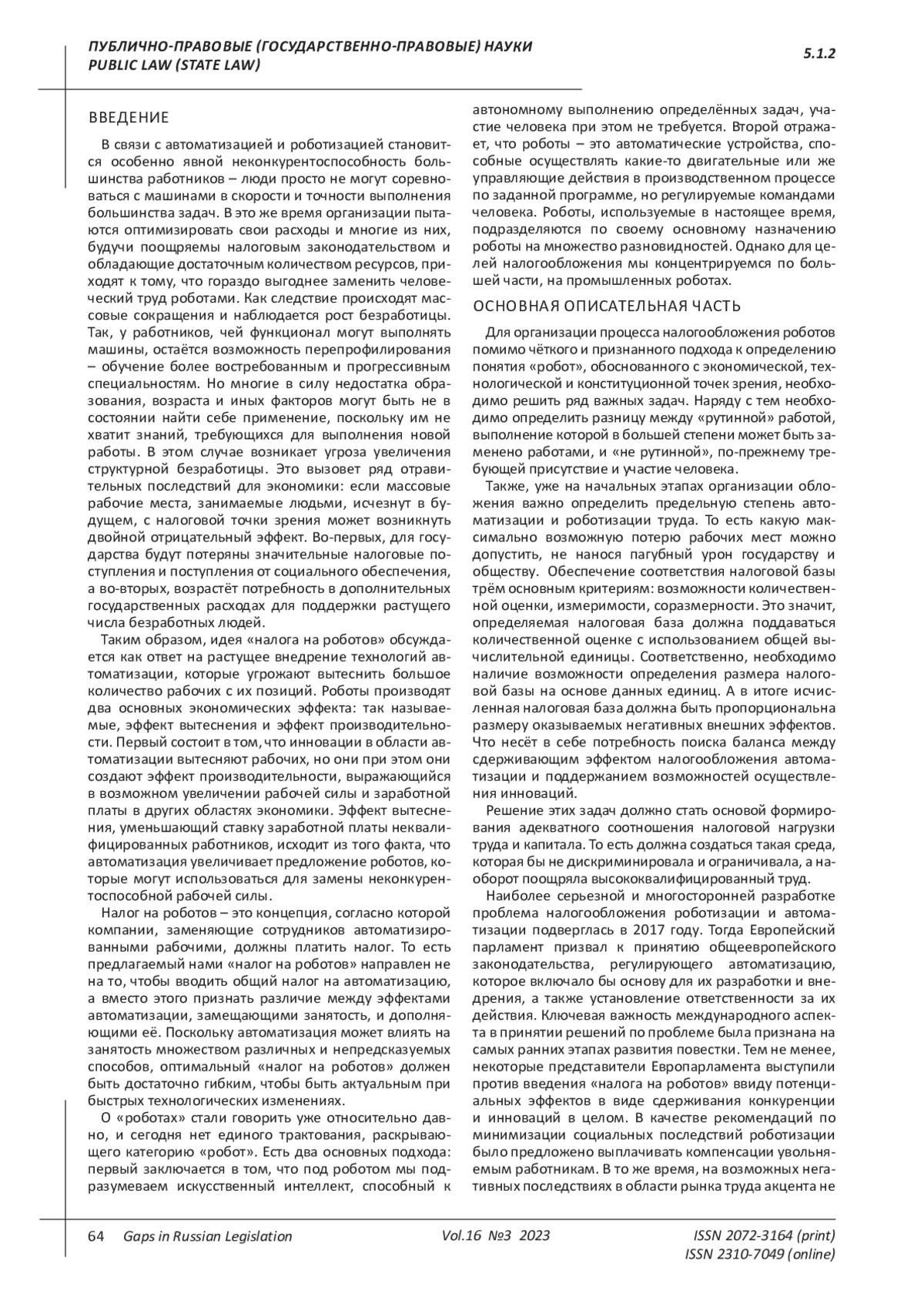 ПУБЛИЧНО-ПРАВОВЫЕ (ГОСУДАРСТВЕННО-ПРАВОВЫЕ) НАУКИ
PUBLIC LAW (STATE LAW)

5.1.2

ВВЕДЕНИЕ

В связи с автоматизацией и роботизацией становится особенно явной неконкурентоспособность большинства работников – люди просто не могут соревноваться с машинами в скорости и точности выполнения большинства задач. В это же время организации пытаются оптимизировать свои расходы и многие из них, будучи поощряемы налоговым законодательством и обладающие достаточным количеством ресурсов, приходят к тому, что гораздо выгоднее заменить человеческий труд роботами. Как следствие происходят массовые сокращения и наблюдается рост безработицы. Так, у работников, чей функционал могут выполнять машины, остаётся возможность перепрофилирования – обучение более востребованным и прогрессивным специальностям. Но многие в силу недостатка образования, возраста и иных факторов могут быть не в состоянии найти себе применение, поскольку им не хватит знаний, требующихся для выполнения новой работы. В этом случае возникает угроза увеличения структурной безработицы. Это вызовет ряд отравительных последствий для экономики: если массовые рабочие места, занимаемые людьми, исчезнут в будущем, с налоговой точки зрения может возникнуть двойной отрицательный эффект. Во-первых, для государства будут потеряны значительные налоговые поступления и поступления от социального обеспечения, а во-вторых, возрастёт потребность в дополнительных государственных расходах для поддержки растущего числа безработных людей.

Таким образом, идея «налога на роботов» обсуждается как ответ на растущее внедрение технологий автоматизации, которые угрожают вытеснить большое количество рабочих с их позиций. Роботы производят два основных экономических эффекта: так называемые, эффект вытеснения и эффект производительности. Первый состоит в том, что инновации в области автоматизации вытесняют рабочих, но они при этом они создают эффект производительности, выражающийся в возможном увеличении рабочей силы и заработной платы в других областях экономики. Эффект вытеснения, уменьшающий ставку заработной платы неквалифицированных работников, исходит из того факта, что автоматизация увеличивает предложение роботов, которые могут использоваться для замены неконкурентоспособной рабочей силы.

Налог на роботов – это концепция, согласно которой компании, заменяющие сотрудников автоматизированными рабочими, должны платить налог. То есть предлагаемый нами «налог на роботов» направлен не на то, чтобы вводить общий налог на автоматизацию, а вместо этого признать различие между эффектами автоматизации, замещающими занятость, и дополняющими её. Поскольку автоматизация может влиять на занятость множеством различных и непредсказуемых способов, оптимальный «налог на роботов» должен быть достаточно гибким, чтобы быть актуальным при быстрых технологических изменениях.

О «роботах» стали говорить уже относительно давно, и сегодня нет единого трактования, раскрывающего категорию «робот». Есть два основных подхода: первый заключается в том, что под роботом мы подразумеваем искусственный интеллект, способный к автономному выполнению определённых задач, участие человека при этом не требуется. Второй отражает, что роботы – это автоматические устройства, способные осуществлять какие-то двигательные или же управляющие действия в производственном процессе по заданной программе, но регулируемые командами человека. Роботы, используемые в настоящее время, подразделяются по своему основному назначению роботы на множество разновидностей. Однако для целей налогообложения мы концентрируемся по большей части, на промышленных роботах.

ОСНОВНАЯ ОПИСАТЕЛЬНАЯ ЧАСТЬ

Для организации процесса налогообложения роботов помимо чёткого и признанного подхода к определению понятия «робот», обоснованного с экономической, технологической и конституционной точек зрения, необходимо решить ряд важных задач. Наряду с тем необходимо определить разницу между «рутинной» работой, выполнение которой в большей степени может быть заменено работами, и «не рутинной», по-прежнему требующей присутствие и участие человека.

Также, уже на начальных этапах организации обложения важно определить предельную степень автоматизации и роботизации труда. То есть какую максимально возможную потерю рабочих мест можно допустить, не нанося пагубный урон государству и обществу. Обеспечение соответствия налоговой базы трём основным критериям: возможности количественной оценки, измеримости, соразмерности. Это значит, определяемая налоговая база должна поддаваться количественной оценке с использованием общей вычислительной единицы. Соответственно, необходимо наличие возможности определения размера налоговой базы на основе данных единиц. А в итоге исчисленная налоговая база должна быть пропорциональна размеру оказываемых негативных внешних эффектов. Что несёт в себе потребность поиска баланса между сдерживающим эффектом налогообложения автоматизации и поддержанием возможностей осуществления инноваций.

Решение этих задач должно стать основой формирования адекватного соотношения налоговой нагрузки труда и капитала. То есть должна создаться такая среда, которая бы не дискриминировала и ограничивала, а наоборот поощряла высококвалифицированный труд.

Наиболее серьезной и многосторонней разработке проблема налогообложения роботизации и автоматизации подверглась в 2017 году. Тогда Европейский парламент призвал к принятию общеевропейского законодательства, регулирующего автоматизацию, которое включало бы основу для их разработки и внедрения, а также установление ответственности за их действия. Ключевая важность международного аспекта в принятии решений по проблеме была признана на самых ранних этапах развития повестки. Тем не менее, некоторые представители Европарламента выступили против введения «налога на роботов» ввиду потенциальных эффектов в виде сдерживания конкуренции и инноваций в целом. В качестве рекомендаций по минимизации социальных последствий роботизации было предложено выплачивать компенсации увольняемым работникам. В то же время, на возможных негативных последствиях в области рынка труда акцента не

64 Gaps in Russian Legislation Vol.16 №3 2023 ISSN 2072-3164 (print)
ISSN 2310-7049 (online)